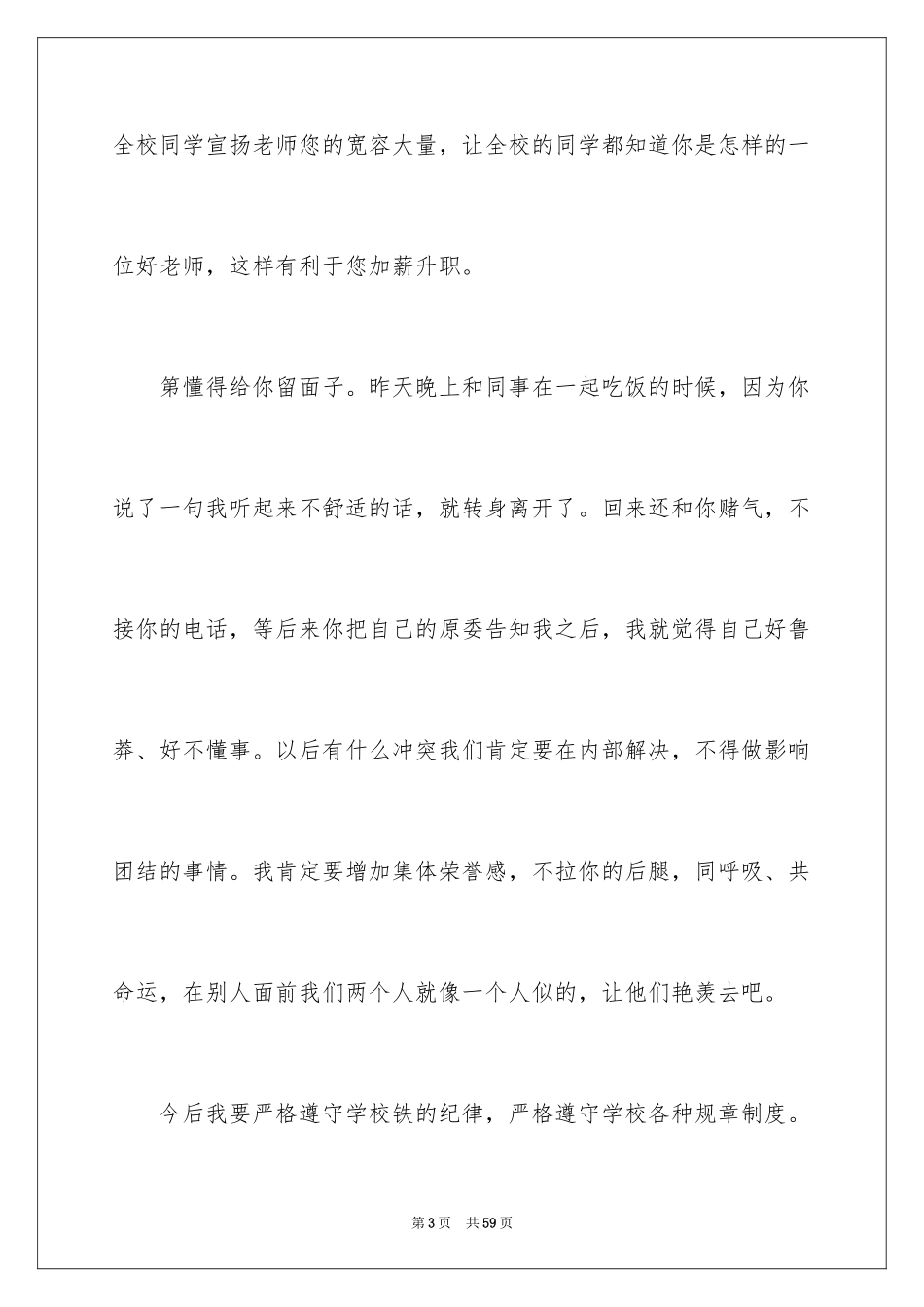 全校同学宣扬老师您的宽容大量，让全校的同学都知道你是怎样的一位好老师，这样有利于您加薪升职。

第懂得给你留面子。昨天晚上和同事在一起吃饭的时候，因为你说了一句我听起来不舒适的话，就转身离开了。回来还和你赌气，不接你的电话，等后来你把自己的原委告知我之后，我就觉得自己好鲁莽、好不懂事。以后有什么冲突我们肯定要在内部解决，不得做影响团结的事情。我肯定要增加集体荣誉感，不拉你的后腿，同呼吸、共命运，在别人面前我们两个人就像一个人似的，让他们艳羡去吧。

今后我要严格遵守学校铁的纪律，严格遵守学校各种规章制度。

第3页 共59页